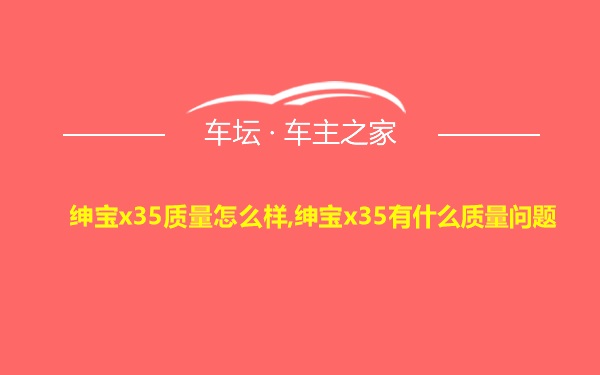 车坛 · 车主之家

绅宝x35质量怎么样,绅宝x35有什么质量问题